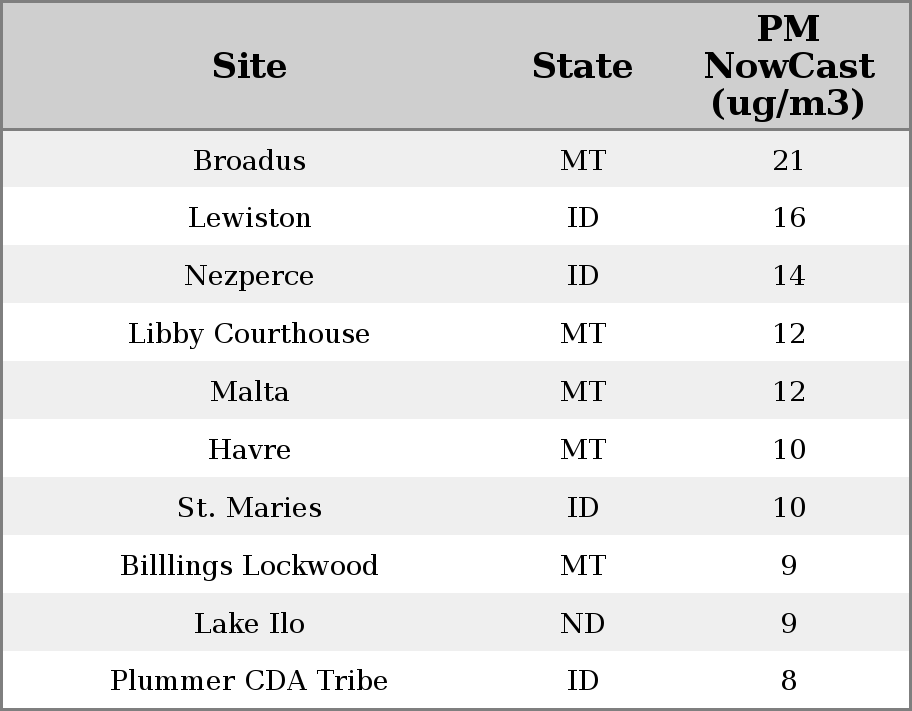 | Site | State | PM NowCast (ug/m3) |
|---|---|---|
| Broadus | MT | 21 |
| Lewiston | ID | 16 |
| Nezperce | ID | 14 |
| Libby Courthouse | MT | 12 |
| Malta | MT | 12 |
| Havre | MT | 10 |
| St. Maries | ID | 10 |
| Billlings Lockwood | MT | 9 |
| Lake Ilo | ND | 9 |
| Plummer CDA Tribe | ID | 8 |